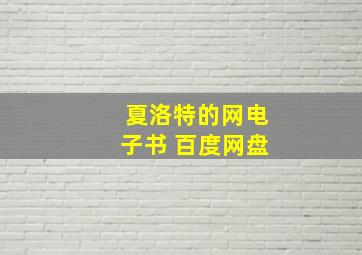 夏洛特的网电子书 百度网盘